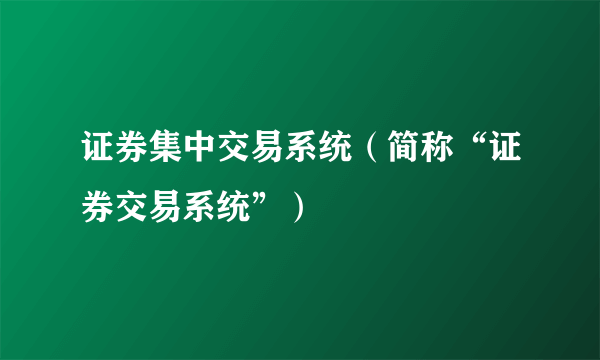 证券集中交易系统（简称“证券交易系统”）